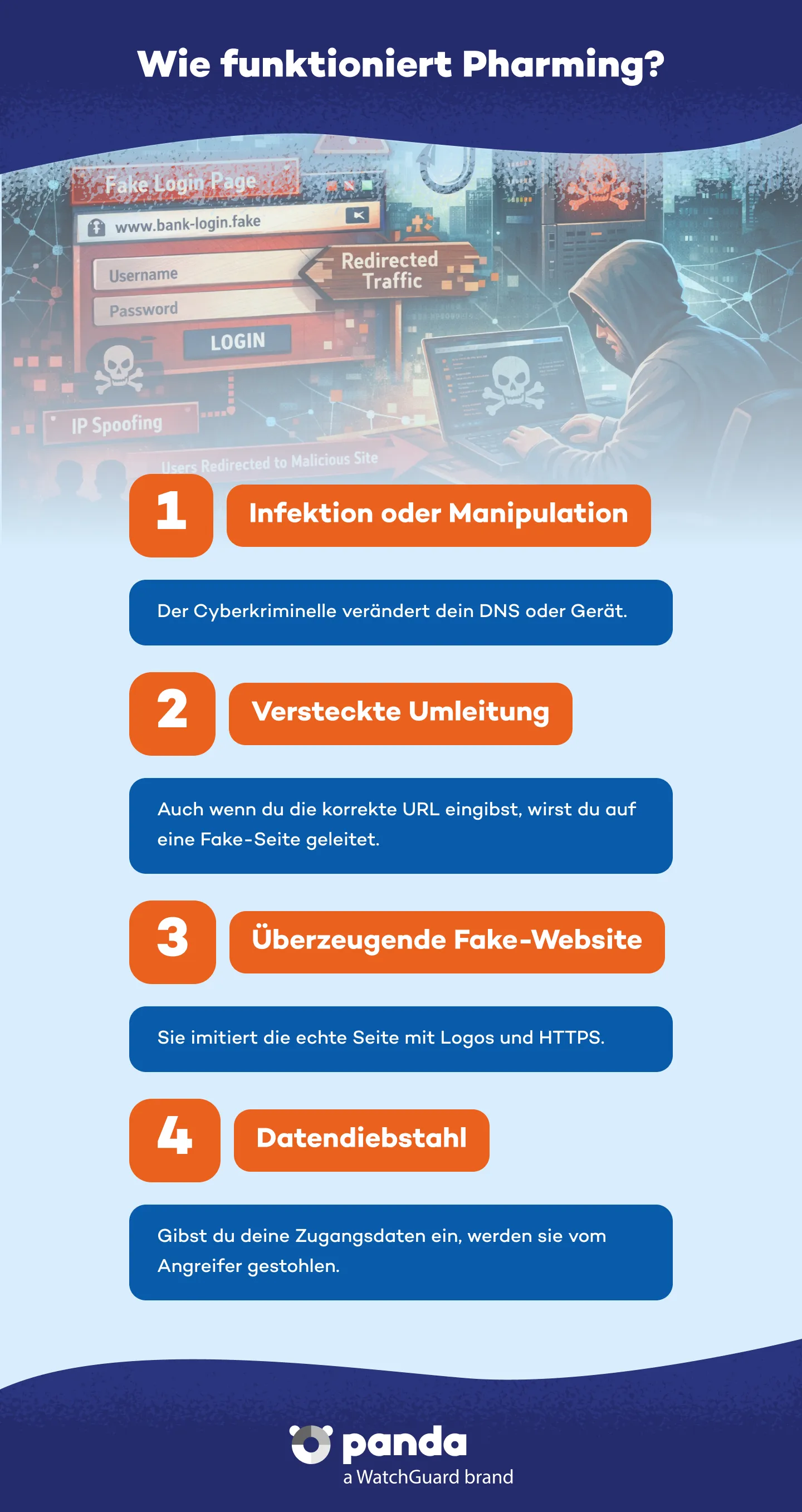 Wie funktioniert Pharming?

Fake Login Page
www.bank-login.fake
Username
Password
LOGIN
Redirected Traffic
IP Spoofing
Users Redirected to Malicious Site

1 Infektion oder Manipulation

Der Cyberkriminelle verändert dein DNS oder Gerät.

2 Versteckte Umleitung

Auch wenn du die korrekte URL eingibst, wirst du auf eine Fake-Seite geleitet.

3 Überzeugende Fake-Website

Sie imitiert die echte Seite mit Logos und HTTPS.

4 Datendiebstahl

Gibst du deine Zugangsdaten ein, werden sie vom Angreifer gestohlen.

panda
a WatchGuard brand